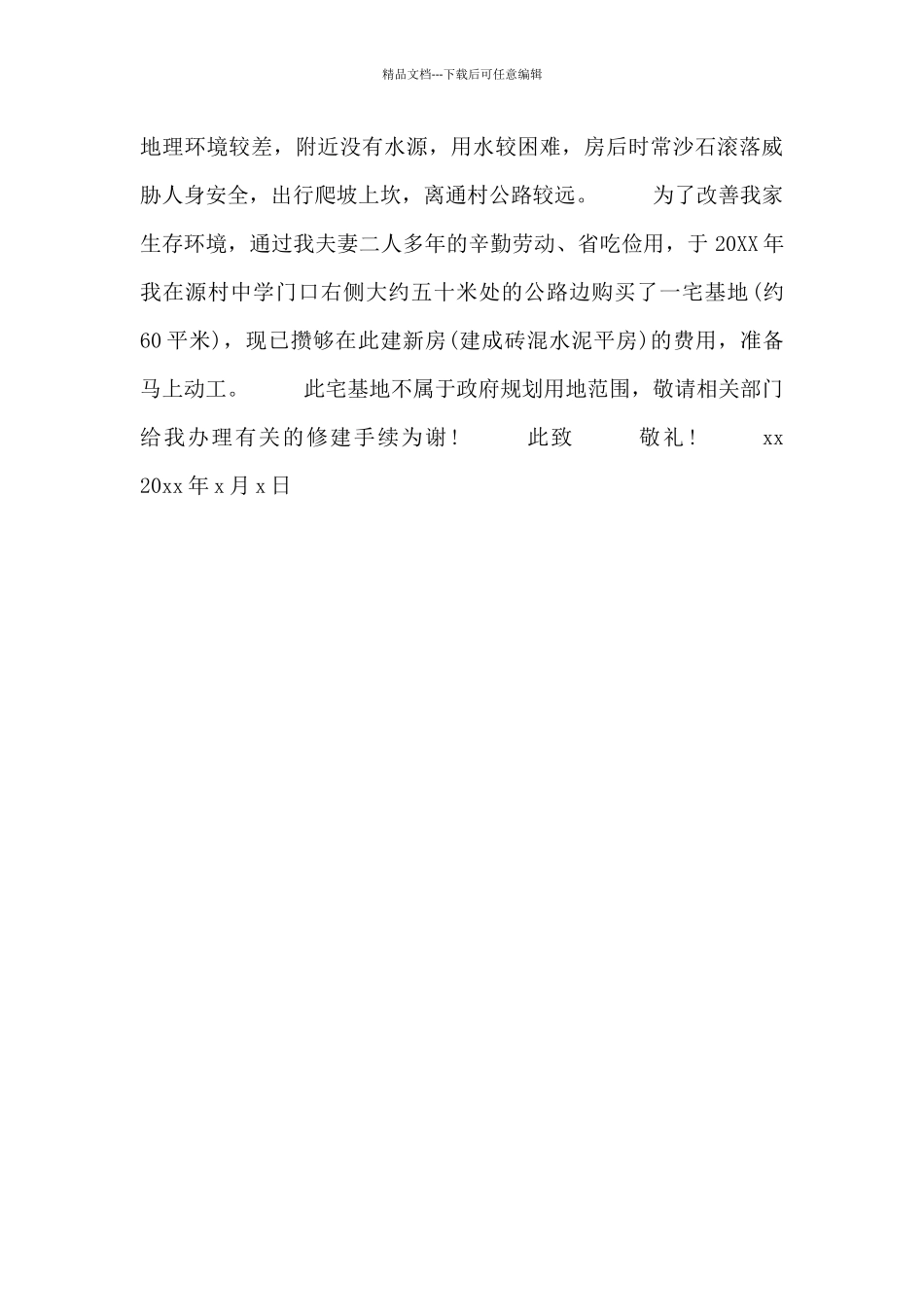 精品文档---下载后可任意编辑

地理环境较差，附近没有水源，用水较困难，房后时常沙石滚落威胁人身安全，出行爬坡上坎，离通村公路较远。　　为了改善我家生存环境，通过我夫妻二人多年的辛勤劳动、省吃俭用，于20XX年我在源村中学门口右侧大约五十米处的公路边购买了一宅基地(约60平米)，现已攒够在此建新房(建成砖混水泥平房)的费用，准备马上动工。　　此宅基地不属于政府规划用地范围，敬请相关部门给我办理有关的修建手续为谢！　　此致　　敬礼！　　xx　　20xx年x月x日